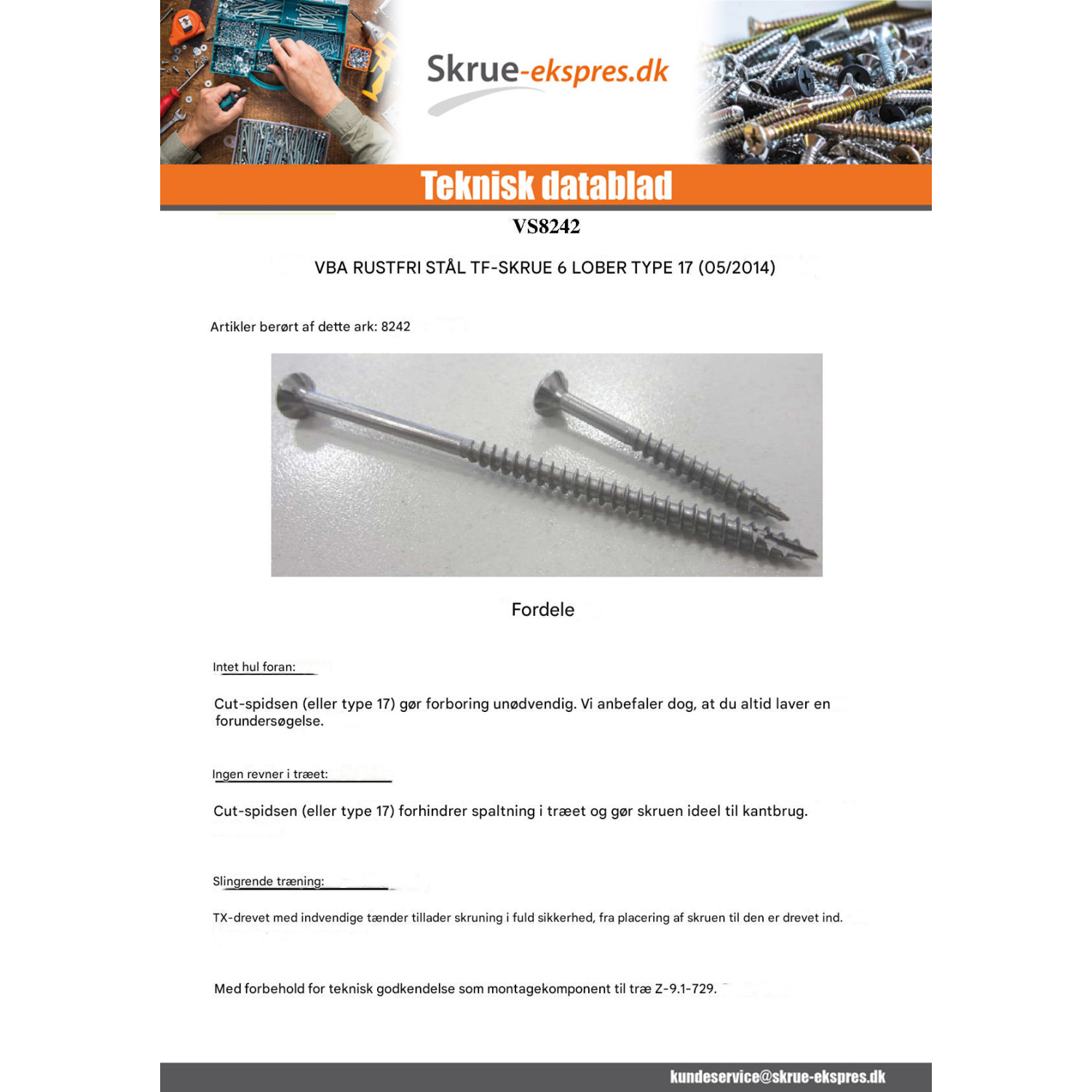 Skrue-ekspres.dk

Teknisk datablad

VS8242

VBA RUSTFRI STÅL TF-SKRUE 6 LOBER TYPE 17 (05/2014)

Artikler berørt af dette ark: 8242

Fordele

Intet hul foran:

Cut-spidsen (eller type 17) gør forboring unødvendig. Vi anbefaler dog, at du altid laver en forundersøgelse.

Ingen revner i træet:

Cut-spidsen (eller type 17) forhindrer spaltning i træet og gør skruen ideel til kantbrug.

Slingrende træning:

TX-drevet med indvendige tænder tillader skruning i fuld sikkerhed, fra placering af skruen til den er drevet ind.

Med forbehold for teknisk godkendelse som montagekomponent til træ Z-9.1-729.

kundeservice@skrue-ekspres.dk